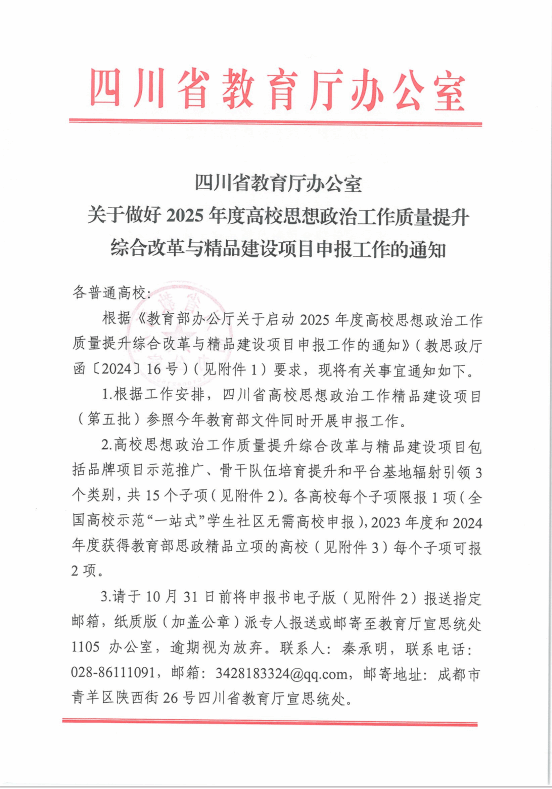 四川省教育厅办公室

四川省教育厅办公室
关于做好 2025 年度高校思想政治工作质量提升
综合改革与精品建设项目申报工作的通知

各普通高校：

根据《教育部办公厅关于启动 2025 年度高校思想政治工作质量提升综合改革与精品建设项目申报工作的通知》（教思政厅函〔2024〕16 号）（见附件 1）要求，现将有关事宜通知如下。

1.根据工作安排，四川省高校思想政治工作精品建设项目（第五批）参照今年教育部文件同时开展申报工作。

2.高校思想政治工作质量提升综合改革与精品建设项目包括品牌项目示范推广、骨干队伍培育提升和平台基地辐射引领 3 个类别，共 15 个子项（见附件 2）。各高校每个子项限报 1 项（全国高校示范“一站式”学生社区无需高校申报），2023 年度和 2024 年度获得教育部思政精品立项的高校（见附件 3）每个子项可报 2 项。

3.请于 10 月 31 日前将申报书电子版（见附件 2）报送指定邮箱，纸质版（加盖公章）派专人报送或邮寄至教育厅宣思统处 1105 办公室，逾期视为放弃。联系人：秦承明，联系电话：028-86111091，邮箱：3428183324@qq.com，邮寄地址：成都市青羊区陕西街 26 号四川省教育厅宣思统处。